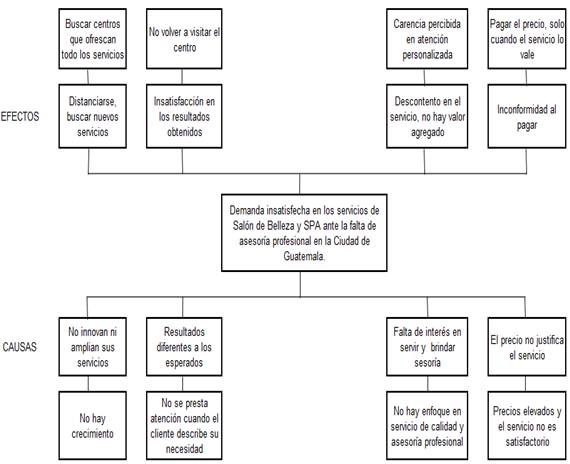 Buscar centros que ofrescan todo los servicios

No volver a visitar el centro

Carencia percibida en atención personalizada

Pagar el precio, solo cuando el servicio lo vale

EFECTOS

Distanciarse, buscar nuevos servicios

Insatisfacción en los resultados obtenidos

Descontento en el servicio, no hay valor agregado

Inconformidad al pagar

Demanda insatisfecha en los servicios de Salón de Belleza y SPA ante la falta de asesoría profesional en la Ciudad de Guatemala.

CAUSAS

No innovan ni amplian sus servicios

Resultados diferentes a los esperados

Falta de interés en servir y brindar sesoría

El precio no justifica el servicio

No hay crecimiento

No se presta atención cuando el cliente describe su necesidad

No hay enfoque en servicio de calidad y asesoría profesional

Precios elevados y el servicio no es satisfactorio